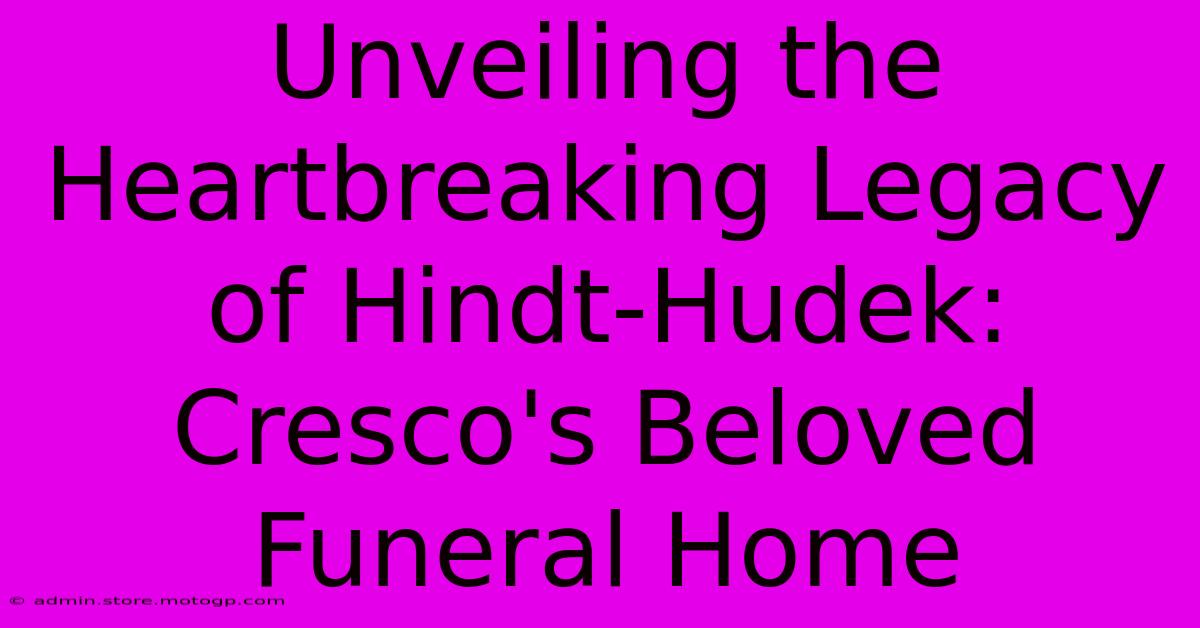 Unveiling the Heartbreaking Legacy of Hindt-Hudek: Cresco's Beloved Funeral Home

© admin.store.motogp.com